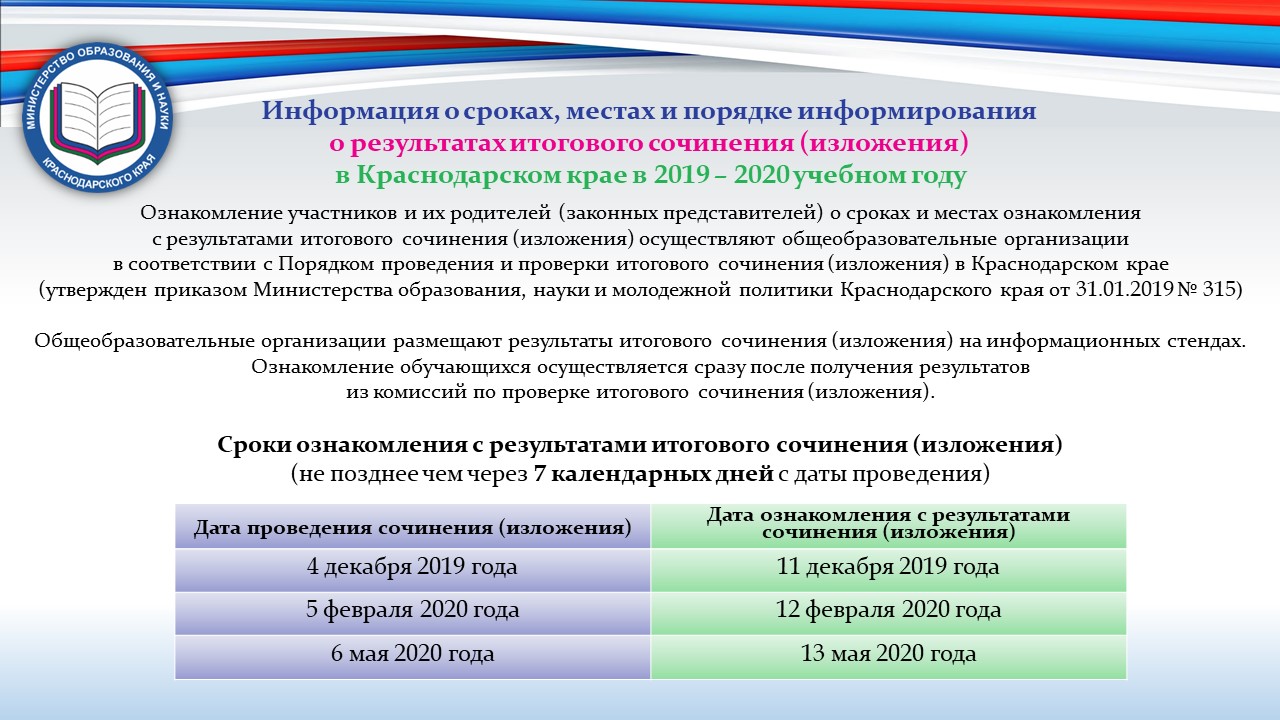 МИНИСТЕРСТВО ОБРАЗОВАНИЯ И НАУКИ КРАСНОДАРСКОГО КРАЯ

Информация о сроках, местах и порядке информирования о результатах итогового сочинения (изложения) в Краснодарском крае в 2019 – 2020 учебном году

Ознакомление участников и их родителей (законных представителей) о сроках и местах ознакомления с результатами итогового сочинения (изложения) осуществляют общеобразовательные организации в соответствии с Порядком проведения и проверки итогового сочинения (изложения) в Краснодарском крае (утвержден приказом Министерства образования, науки и молодежной политики Краснодарского края от 31.01.2019 № 315)

Общеобразовательные организации размещают результаты итогового сочинения (изложения) на информационных стендах. Ознакомление обучающихся осуществляется сразу после получения результатов из комиссий по проверке итогового сочинения (изложения).

Сроки ознакомления с результатами итогового сочинения (изложения)
(не позднее чем через 7 календарных дней с даты проведения)

| Дата проведения сочинения (изложения) | Дата ознакомления с результатами сочинения (изложения) |
|---|---|
| 4 декабря 2019 года | 11 декабря 2019 года |
| 5 февраля 2020 года | 12 февраля 2020 года |
| 6 мая 2020 года | 13 мая 2020 года |